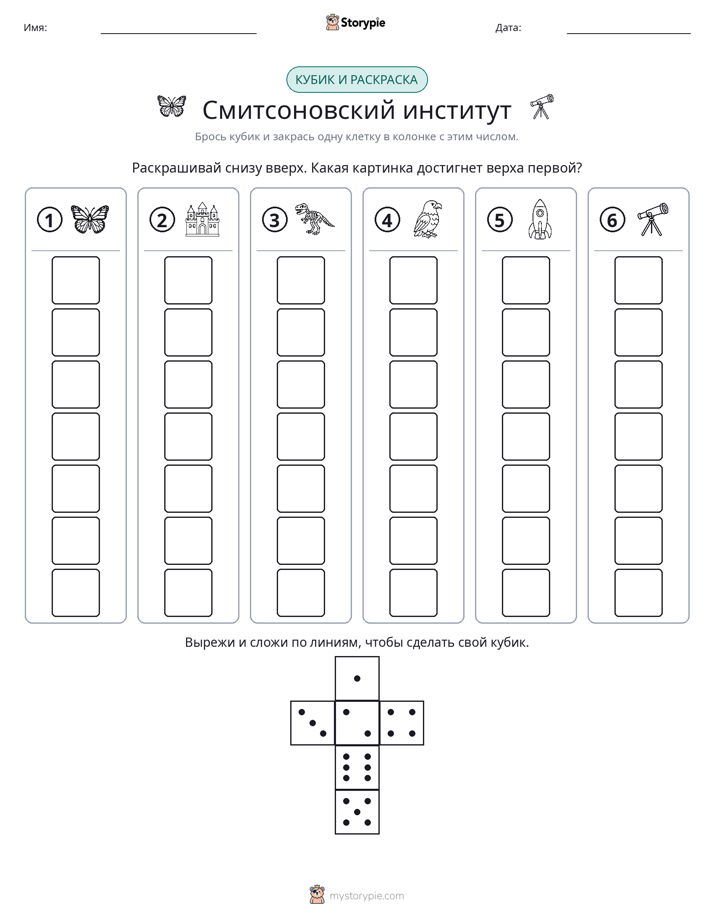 Имя: ____ Storypie Дата: ____

КУБИК И РАСКРАСКА

Смитсоновский институт

Брось кубик и закрась одну клетку в колонке с этим числом.

Раскрашивай снизу вверх. Какая картинка достигнет верха первой?

1 2 3 4 5 6

Вырежи и сложи по линиям, чтобы сделать свой кубик.

mystorypie.com